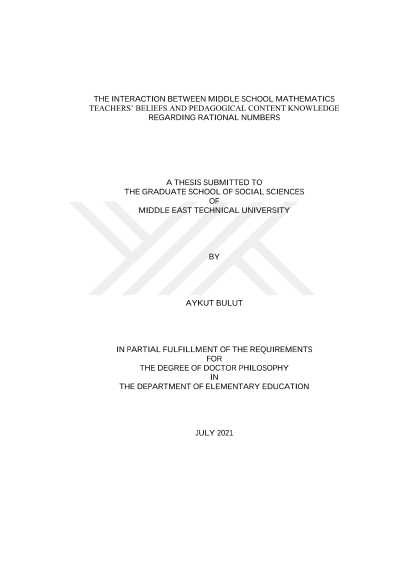 THE INTERACTION BETWEEN MIDDLE SCHOOL MATHEMATICS TEACHERS' BELIEFS AND PEDAGOGICAL CONTENT KNOWLEDGE REGARDING RATIONAL NUMBERS

A THESIS SUBMITTED TO
THE GRADUATE SCHOOL OF SOCIAL SCIENCES
OF
MIDDLE EAST TECHNICAL UNIVERSITY

BY

AYKUT BULUT

IN PARTIAL FULFILLMENT OF THE REQUIREMENTS
FOR
THE DEGREE OF DOCTOR PHILOSOPHY
IN
THE DEPARTMENT OF ELEMENTARY EDUCATION

JULY 2021